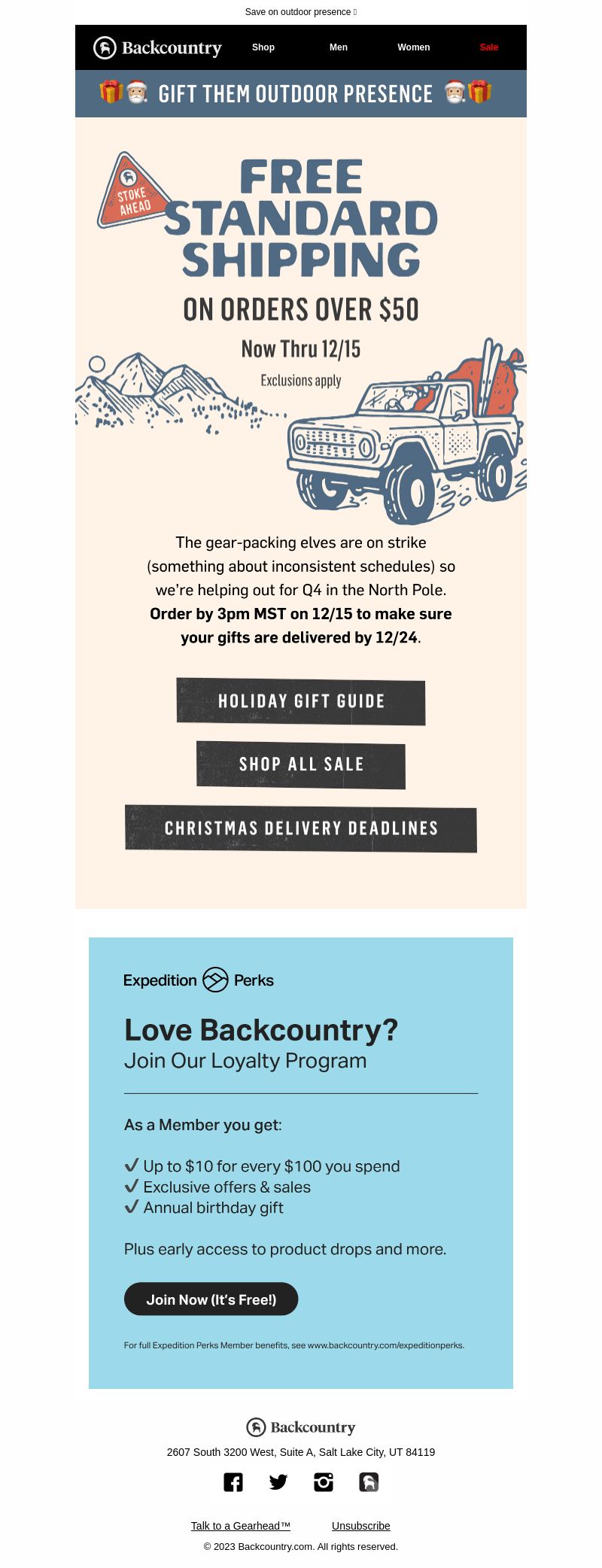 Save on outdoor presence

Backcountry
Shop
Men
Women
Sale

GIFT THEM OUTDOOR PRESENCE

STOKE AHEAD

FREE STANDARD SHIPPING

ON ORDERS OVER $50

Now Thru 12/15

Exclusions apply

The gear-packing elves are on strike (something about inconsistent schedules) so we're helping out for Q4 in the North Pole. Order by 3pm MST on 12/15 to make sure your gifts are delivered by 12/24.

HOLIDAY GIFT GUIDE

SHOP ALL SALE

CHRISTMAS DELIVERY DEADLINES

Expedition Perks

Love Backcountry?
Join Our Loyalty Program

As a Member you get:

✓ Up to $10 for every $100 you spend
✓ Exclusive offers & sales
✓ Annual birthday gift

Plus early access to product drops and more.

Join Now (It's Free!)

For full Expedition Perks Member benefits, see www.backcountry.com/expeditionperks.

Backcountry

2607 South 3200 West, Suite A, Salt Lake City, UT 84119

Talk to a Gearhead™
Unsubscribe

© 2023 Backcountry.com. All rights reserved.